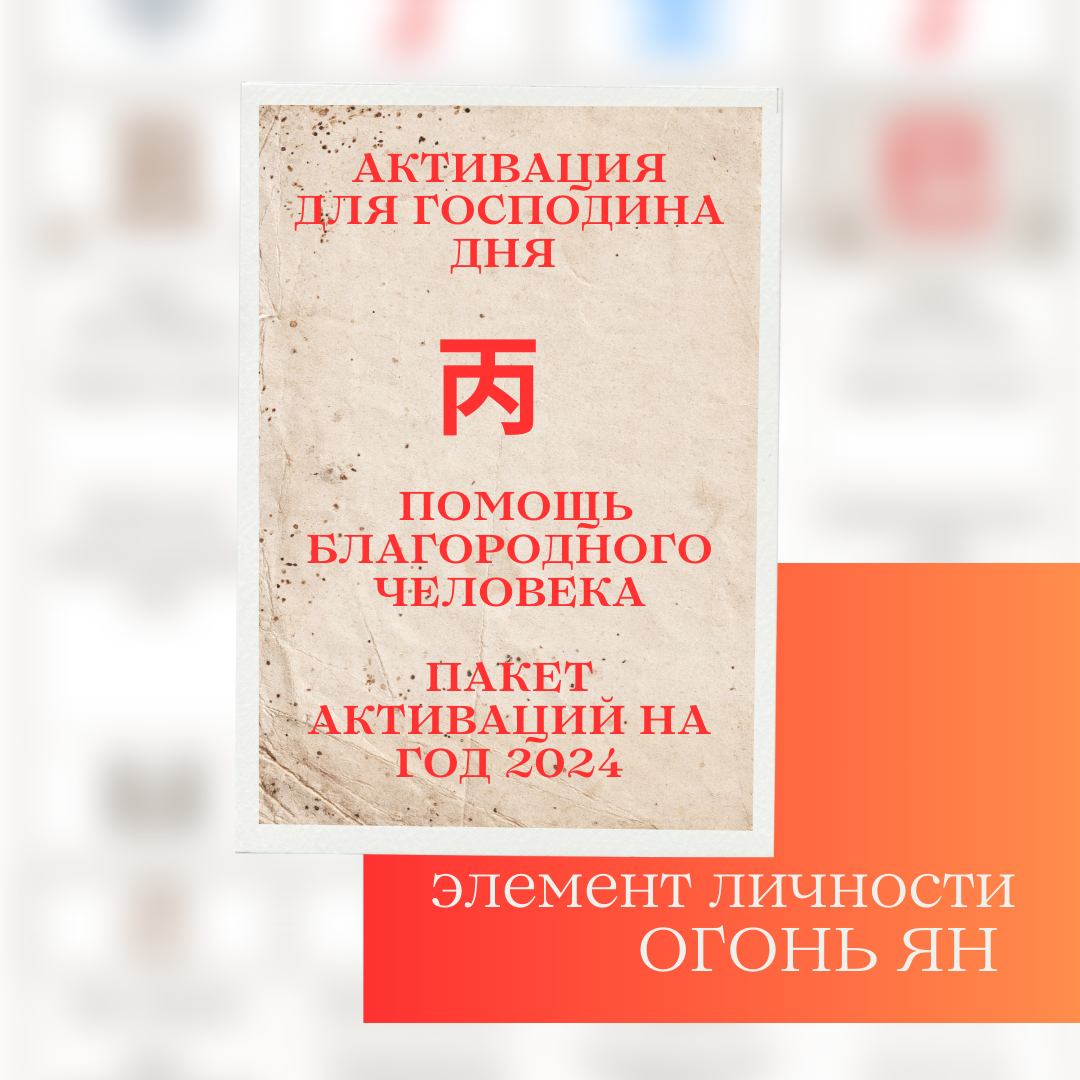 АКТИВАЦИЯ ДЛЯ ГОСПОДИНА ДНЯ

丙

ПОМОЩЬ БЛАГОРОДНОГО ЧЕЛОВЕКА

ПАКЕТ АКТИВАЦИЙ НА ГОД 2024

элемент личности
ОГОНЬ ЯН